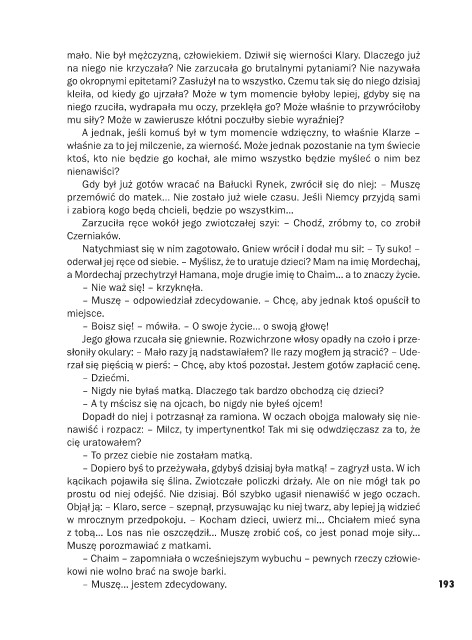 mało. Nie był mężczyzną, człowiekiem. Dziwił się wierności Klary. Dlaczego już na niego nie krzyczała? Nie zarzucała go brutalnymi pytaniami? Nie nazywała go okropnymi epitetami? Zasłużył na to wszystko. Czemu tak się do niego dzisiaj kleiła, od kiedy go ujrzała? Może w tym momencie byłoby lepiej, gdyby się na niego rzuciła, wydrapała mu oczy, przeklęła go? Może właśnie to przywróciłoby mu siły? Może w zawierusze kłótni poczułby siebie wyraźniej?

A jednak, jeśli komuś był w tym momencie wdzięczny, to właśnie Klarze – właśnie za to jej milczenie, za wierność. Może jednak pozostanie na tym świecie ktoś, kto nie będzie go kochał, ale mimo wszystko będzie myśleć o nim bez nienawiści?

Gdy był już gotów wracać na Bałucki Rynek, zwrócił się do niej: – Muszę przemówić do matek... Nie zostało już wiele czasu. Jeśli Niemcy przyjdą sami i zabiorą kogo będą chcieli, będzie po wszystkim...

Zarzuciła ręce wokół jego zwiotczałej szyi: – Chodź, zróbmy to, co zrobił Czerniaków.

Natychmiast się w nim zagotowało. Gniew wrócił i dodał mu sił: – Ty suko! – oderwał jej ręce od siebie. – Myślisz, że to uratuje dzieci? Mam na imię Mordechaj, a Mordechaj przechytrzył Hamana, moje drugie imię to Chaim... a to znaczy życie.

– Nie waż się! – krzyknęła.

– Muszę – odpowiedział zdecydowanie. – Chcę, aby jednak ktoś opuścił to miejsce.

– Boisz się! – mówiła. – O swoje życie... o swoją głowę!

Jego głowa rzucała się gniewnie. Rozwichrzone włosy opadły na czoło i przesłoniły okulary: – Mało razy ją nadstawiałem? Ile razy mogłem ją stracić? – Uderzał się pięścią w pierś: – Chcę, aby ktoś pozostał. Jestem gotów zapłacić cenę.

– Dziećmi.

– Nigdy nie byłaś matką. Dlaczego tak bardzo obchodzą cię dzieci?

– A ty mścisz się na ojcach, bo nigdy nie byłeś ojcem!

Dopadł do niej i potrząsnął za ramiona. W oczach obojga malowały się nienawiść i rozpacz: – Milcz, ty impertynentko! Tak mi się odwdzięczasz za to, że cię uratowałem?

– To przez ciebie nie zostałam matką.

– Dopiero byś to przeżywała, gdybyś dzisiaj była matką! – zagryzł usta. W ich kącikach pojawiła się ślina. Zwiotczałe policzki drżały. Ale on nie mógł tak po prostu od niej odejść. Nie dzisiaj. Ból szybko ugasił nienawiść w jego oczach. Objął ją: – Klaro, serce – szepnął, przysuwając ku niej twarz, aby lepiej ją widzieć w mrocznym przedpokoju. – Kocham dzieci, uwierz mi... Chciałem mieć syna z tobą... Los nas nie oszczędził... Muszę zrobić coś, co jest ponad moje siły... Muszę porozmawiać z matkami.

– Chaim – zapomniała o wcześniejszym wybuchu – pewnych rzeczy człowiekowi nie wolno brać na swoje barki.

– Muszę... jestem zdecydowany.

193